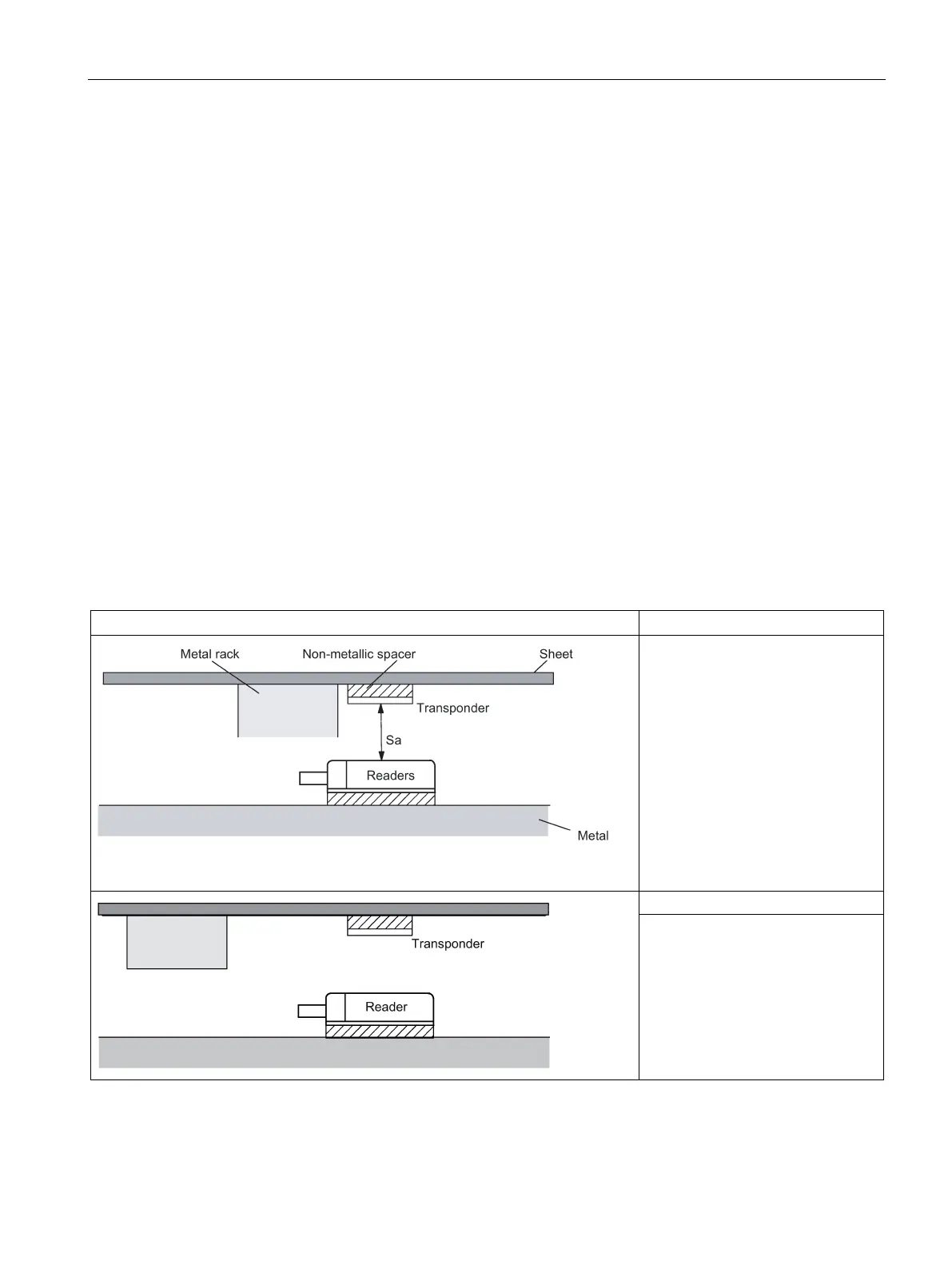 Metal rack
Non-metallic spacer
Sheet
Transponder
Sa
Readers
Metal

Transponder
Reader